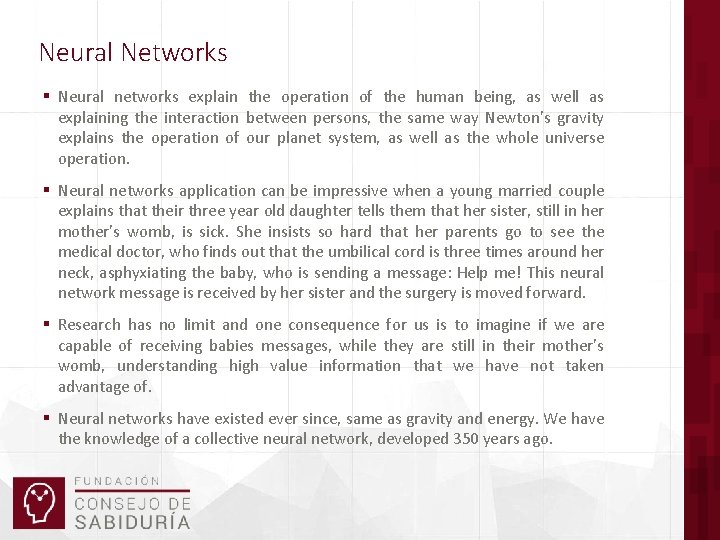 Neural Networks

▪ Neural networks explain the operation of the human being, as well as explaining the interaction between persons, the same way Newton's gravity explains the operation of our planet system, as well as the whole universe operation.

▪ Neural networks application can be impressive when a young married couple explains that their three year old daughter tells them that her sister, still in her mother's womb, is sick. She insists so hard that her parents go to see the medical doctor, who finds out that the umbilical cord is three times around her neck, asphyxiating the baby, who is sending a message: Help me! This neural network message is received by her sister and the surgery is moved forward.

▪ Research has no limit and one consequence for us is to imagine if we are capable of receiving babies messages, while they are still in their mother's womb, understanding high value information that we have not taken advantage of.

▪ Neural networks have existed ever since, same as gravity and energy. We have the knowledge of a collective neural network, developed 350 years ago.

FUNDACIÓN
CONSEJO DE
SABIDURÍA